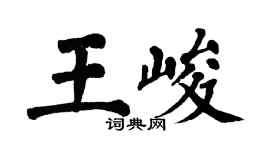 王峻
词典网